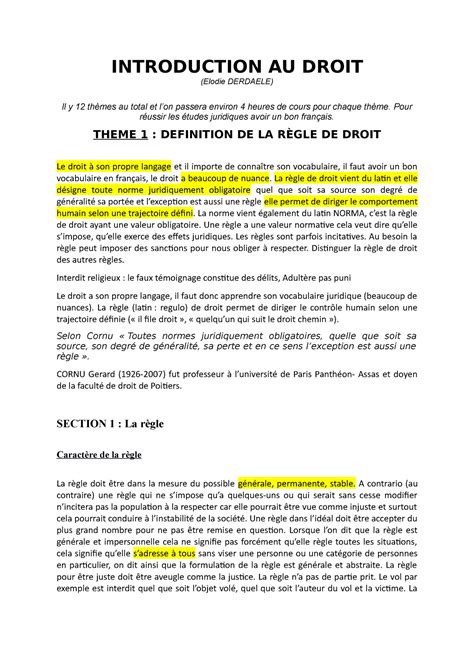 INTRODUCTION AU DROIT
(Elodie DERDAELE)

Il y 12 thèmes au total et l'on passera environ 4 heures de cours pour chaque thème. Pour réussir les études juridiques avoir un bon français.

THEME 1 : DEFINITION DE LA RÈGLE DE DROIT

Le droit à son propre langage et il importe de connaître son vocabulaire, il faut avoir un bon vocabulaire en français, le droit a beaucoup de nuance. La règle de droit vient du latin et elle désigne toute norme juridiquement obligatoire quel que soit sa source son degré de généralité sa portée et l'exception est aussi une règle elle permet de diriger le comportement humain selon une trajectoire défini. La norme vient également du latin NORMA, c'est la règle de droit ayant une valeur obligatoire. Une règle a une valeur normative cela veut dire qu'elle s'impose, qu'elle exerce des effets juridiques. Les règles sont parfois incitatives. Au besoin la règle peut imposer des sanctions pour nous obliger à respecter. Distinguer la règle de droit des autres règles.

Interdit religieux : le faux témoignage constitue des délits, Adultère pas puni

Le droit a son propre langage, il faut donc apprendre son vocabulaire juridique (beaucoup de nuances). La règle (latin : regulo) de droit permet de diriger le contrôle humain selon une trajectoire définie (« il file droit », « quelqu'un qui suit le droit chemin »).

Selon Cornu « Toutes normes juridiquement obligatoires, quelle que soit sa source, son degré de généralité, sa perte et en ce sens l'exception est aussi une règle ».

CORNU Gerard (1926-2007) fut professeur à l'université de Paris Panthéon- Assas et doyen de la faculté de droit de Poitiers.

SECTION 1 : La règle

Caractère de la règle

La règle doit être dans la mesure du possible générale, permanente, stable. A contrario (au contraire) une règle qui ne s'impose qu'a quelques-uns ou qui serait sans cesse modifier n'incitera pas la population à la respecter car elle pourrait être vue comme injuste et surtout cela pourrait conduire à l'instabilité de la société. Une règle dans l'idéal doit être accepter du plus grand nombre pour ne pas être remise en question. Lorsque l'on dit que la règle est générale et impersonnelle cela ne signifie pas forcément qu'elle règle toutes les situations, cela signifie qu'elle s'adresse à tous sans viser une personne ou une catégorie de personnes en particulier, on dit ainsi que la formulation de la règle est générale et abstraite. La règle pour être juste doit être aveugle comme la justice. La règle n'a pas de partie prit. Le vol par exemple est interdit quel que soit l'objet volé, quel que soit l'auteur du vol et la victime. La